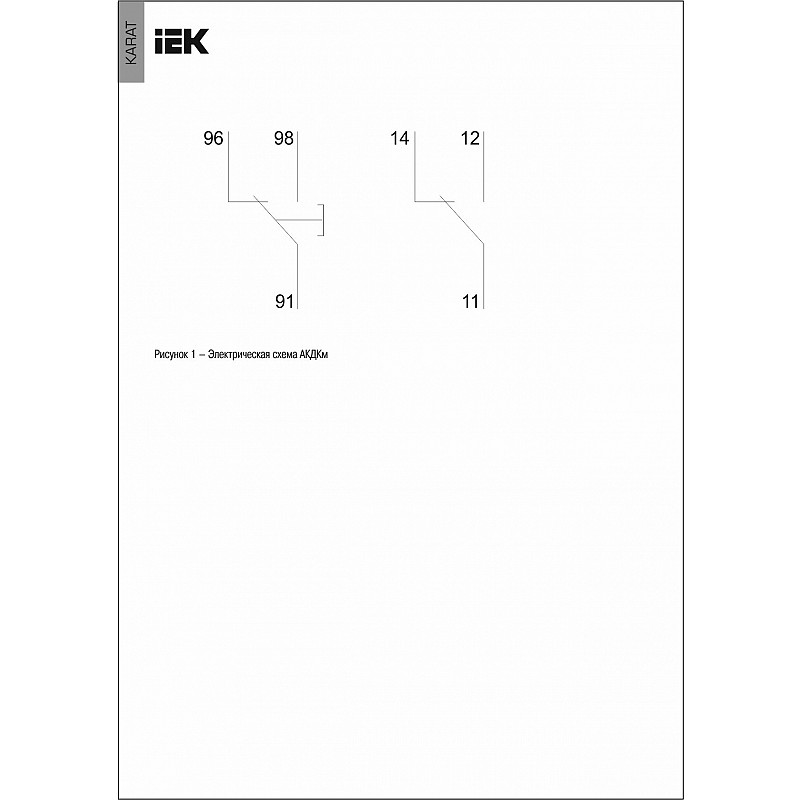 KARAT

IEK

96 98 14 12

91 11

Рисунок 1 – Электрическая схема АКДКм